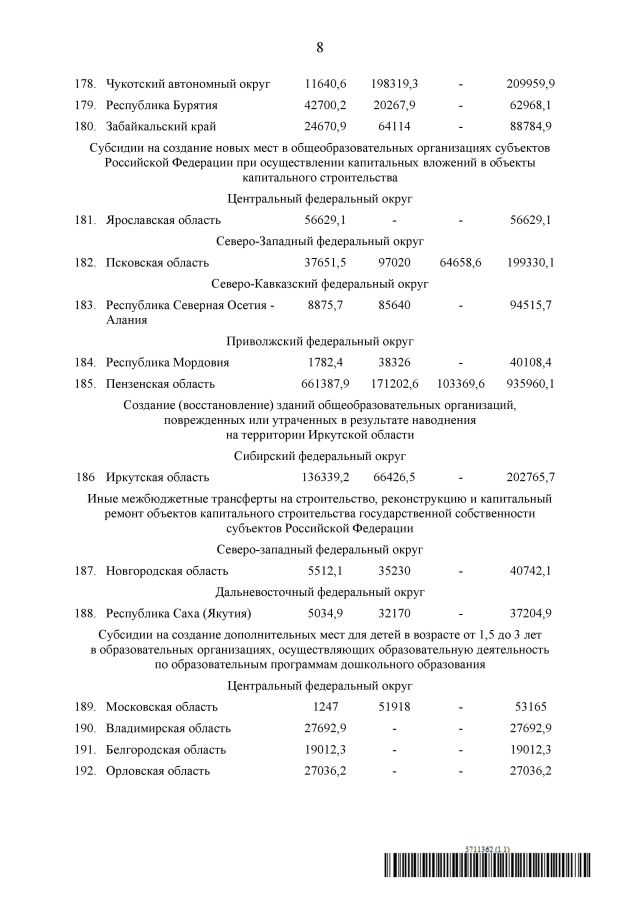 8

| | | | | | |
|---|---|---|---|---|---|
| 178. | Чукотский автономный округ | 11640,6 | 198319,3 | - | 209959,9 |
| 179. | Республика Бурятия | 42700,2 | 20267,9 | - | 62968,1 |
| 180. | Забайкальский край | 24670,9 | 64114 | - | 88784,9 |

Субсидии на создание новых мест в общеобразовательных организациях субъектов Российской Федерации при осуществлении капитальных вложений в объекты капитального строительства

Центральный федеральный округ

| | | | | | |
|---|---|---|---|---|---|
| 181. | Ярославская область | 56629,1 | - | - | 56629,1 |

Северо-Западный федеральный округ

| | | | | | |
|---|---|---|---|---|---|
| 182. | Псковская область | 37651,5 | 97020 | 64658,6 | 199330,1 |

Северо-Кавказский федеральный округ

| | | | | | |
|---|---|---|---|---|---|
| 183. | Республика Северная Осетия - Алания | 8875,7 | 85640 | - | 94515,7 |

Приволжский федеральный округ

| | | | | | |
|---|---|---|---|---|---|
| 184. | Республика Мордовия | 1782,4 | 38326 | - | 40108,4 |
| 185. | Пензенская область | 661387,9 | 171202,6 | 103369,6 | 935960,1 |

Создание (восстановление) зданий общеобразовательных организаций, поврежденных или утраченных в результате наводнения на территории Иркутской области

Сибирский федеральный округ

| | | | | | |
|---|---|---|---|---|---|
| 186 | Иркутская область | 136339,2 | 66426,5 | - | 202765,7 |

Иные межбюджетные трансферты на строительство, реконструкцию и капитальный ремонт объектов капитального строительства государственной собственности субъектов Российской Федерации

Северо-западный федеральный округ

| | | | | | |
|---|---|---|---|---|---|
| 187. | Новгородская область | 5512,1 | 35230 | - | 40742,1 |

Дальневосточный федеральный округ

| | | | | | |
|---|---|---|---|---|---|
| 188. | Республика Саха (Якутия) | 5034,9 | 32170 | - | 37204,9 |

Субсидии на создание дополнительных мест для детей в возрасте от 1,5 до 3 лет в образовательных организациях, осуществляющих образовательную деятельность по образовательным программам дошкольного образования

Центральный федеральный округ

| | | | | | |
|---|---|---|---|---|---|
| 189. | Московская область | 1247 | 51918 | - | 53165 |
| 190. | Владимирская область | 27692,9 | - | - | 27692,9 |
| 191. | Белгородская область | 19012,3 | - | - | 19012,3 |
| 192. | Орловская область | 27036,2 | - | - | 27036,2 |

5711362 (1.1)